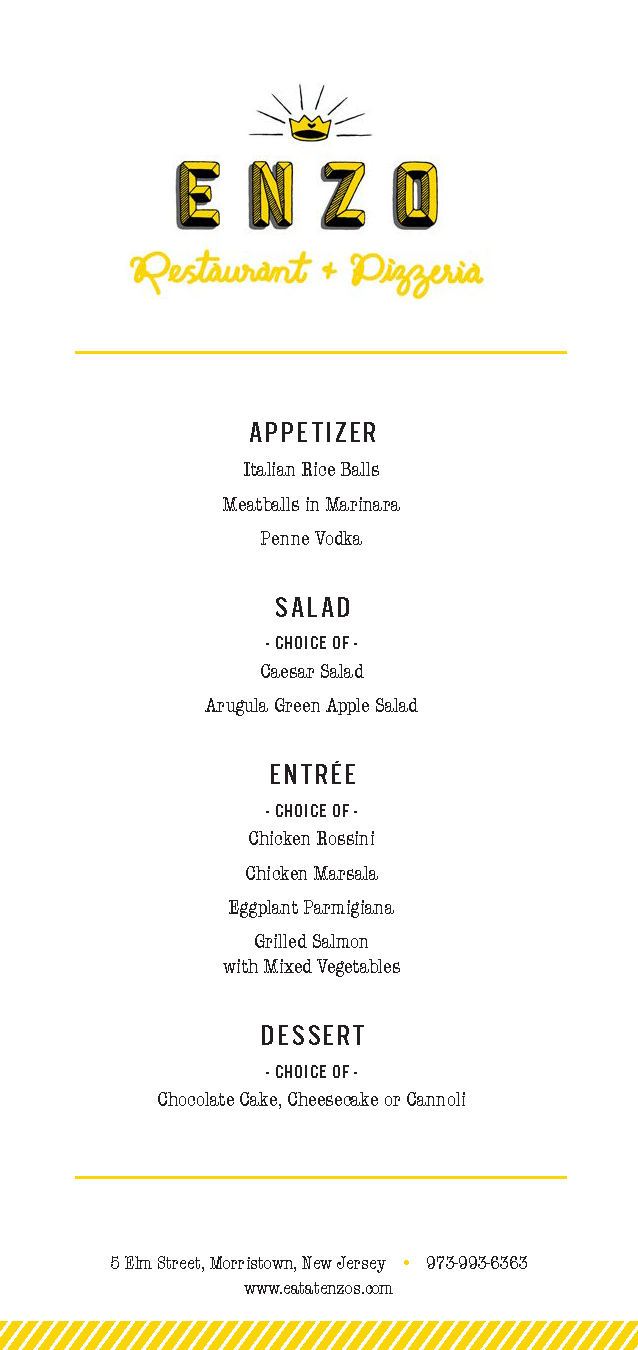 ENZO
Restaurant + Pizzeria

APPETIZER
Italian Rice Balls
Meatballs in Marinara
Penne Vodka

SALAD
- CHOICE OF -
Caesar Salad
Arugula Green Apple Salad

ENTRÉE
- CHOICE OF -
Chicken Rossini
Chicken Marsala
Eggplant Parmigiana
Grilled Salmon with Mixed Vegetables

DESSERT
- CHOICE OF -
Chocolate Cake, Cheesecake or Cannoli

5 Elm Street, Morristown, New Jersey • 973-993-6363
www.eatatenzos.com